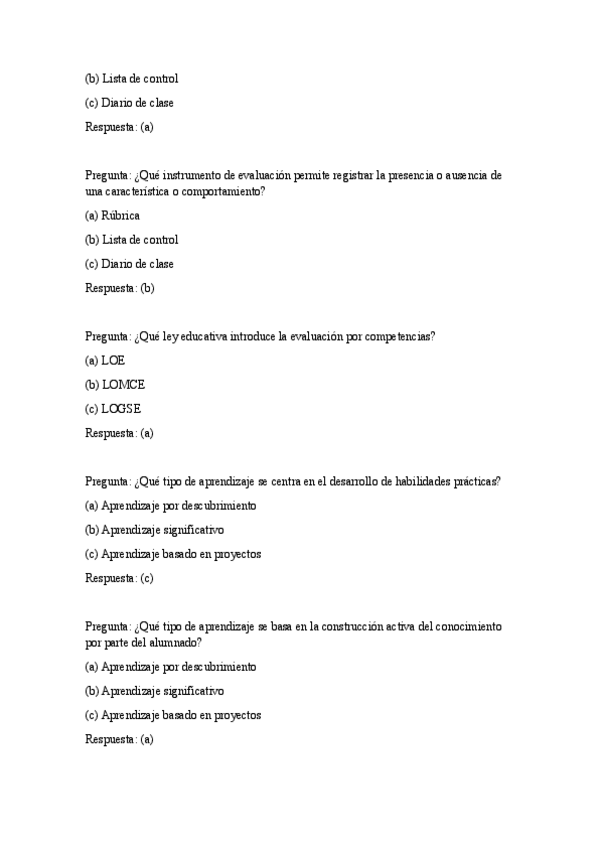 (b) Lista de control

(c) Diario de clase

Respuesta: (a)

Pregunta: ¿Qué instrumento de evaluación permite registrar la presencia o ausencia de una característica o comportamiento?

(a) Rúbrica

(b) Lista de control

(c) Diario de clase

Respuesta: (b)

Pregunta: ¿Qué ley educativa introduce la evaluación por competencias?

(a) LOE

(b) LOMCE

(c) LOGSE

Respuesta: (a)

Pregunta: ¿Qué tipo de aprendizaje se centra en el desarrollo de habilidades prácticas?

(a) Aprendizaje por descubrimiento

(b) Aprendizaje significativo

(c) Aprendizaje basado en proyectos

Respuesta: (c)

Pregunta: ¿Qué tipo de aprendizaje se basa en la construcción activa del conocimiento por parte del alumnado?

(a) Aprendizaje por descubrimiento

(b) Aprendizaje significativo

(c) Aprendizaje basado en proyectos

Respuesta: (a)